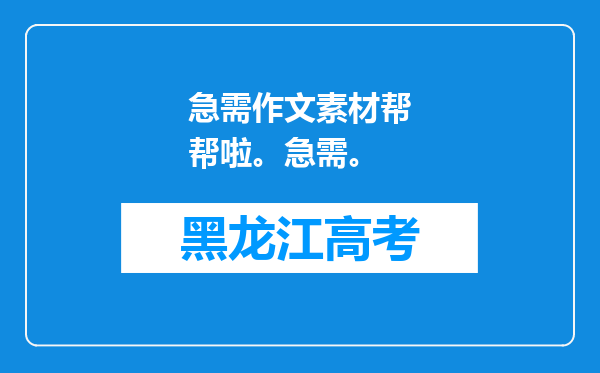 急需作文素材帮帮啦。急需。

黑龙江高考